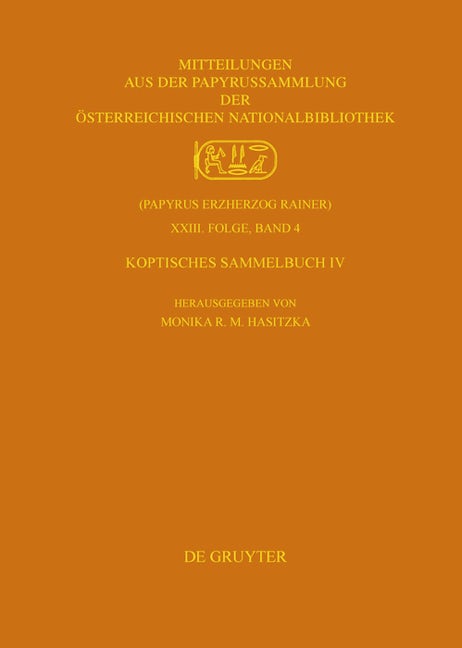 MITTEILUNGEN
AUS DER PAPYRUSSAMMLUNG
DER
ÖSTERREICHISCHEN NATIONALBIBLIOTHEK

(PAPYRUS ERZHERZOG RAINER)
XXIII. FOLGE, BAND 4

KOPTISCHES SAMMELBUCH IV

HERAUSGEGEBEN VON
MONIKA R. M. HASITZKA

DE GRUYTER